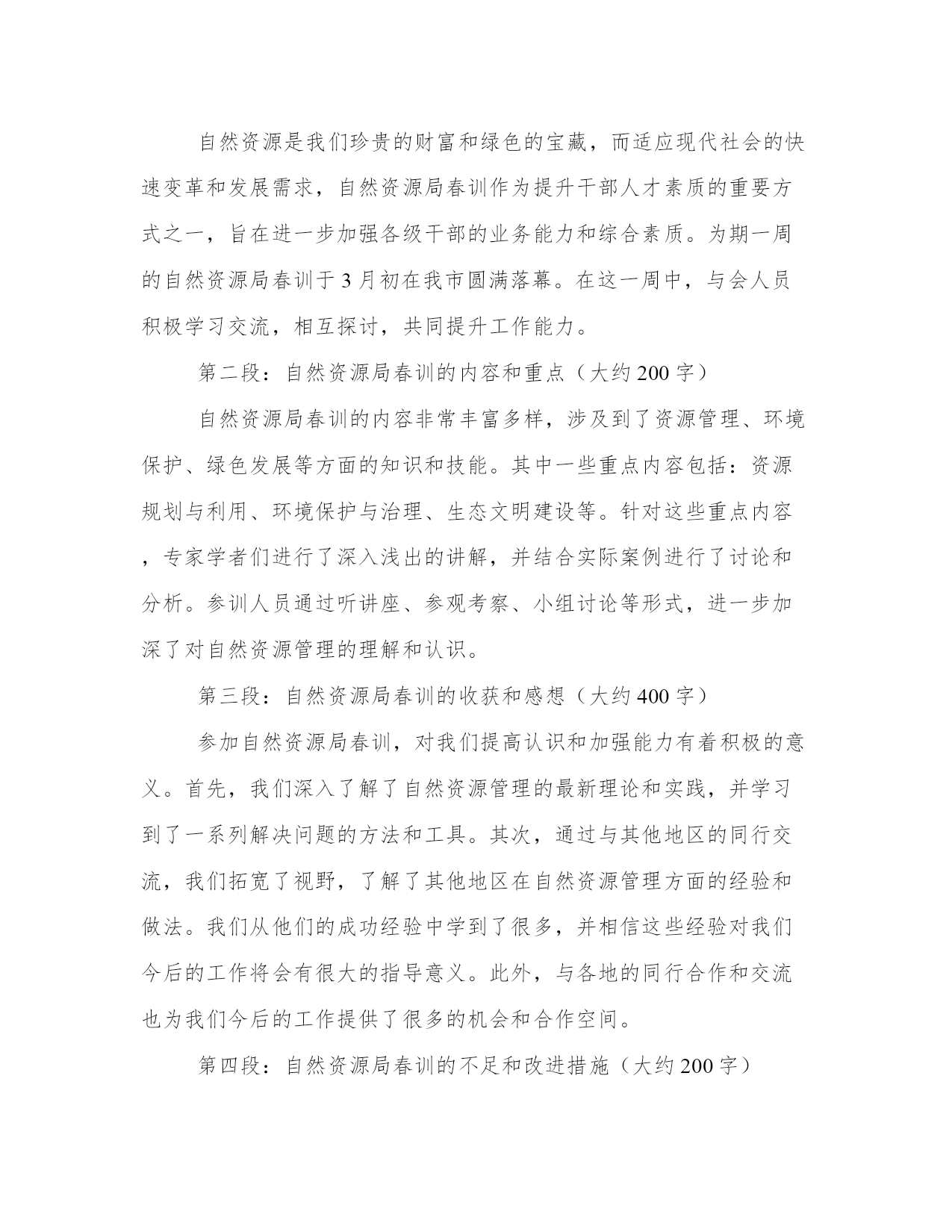 自然资源是我们珍贵的财富和绿色的宝藏，而适应现代社会的快速变革和发展需求，自然资源局春训作为提升干部人才素质的重要方式之一，旨在进一步加强各级干部的业务能力和综合素质。为期一周的自然资源局春训于3月初在我市圆满落幕。在这一周中，与会人员积极学习交流，相互探讨，共同提升工作能力。

第二段：自然资源局春训的内容和重点（大约200字）

自然资源局春训的内容非常丰富多样，涉及到了资源管理、环境保护、绿色发展等方面的知识和技能。其中一些重点内容包括：资源规划与利用、环境保护与治理、生态文明建设等。针对这些重点内容，专家学者们进行了深入浅出的讲解，并结合实际案例进行了讨论和分析。参训人员通过听讲座、参观考察、小组讨论等形式，进一步加深了对自然资源管理的理解和认识。

第三段：自然资源局春训的收获和感想（大约400字）

参加自然资源局春训，对我们提高认识和加强能力有着积极的意义。首先，我们深入了解了自然资源管理的最新理论和实践，并学习到了一系列解决问题的方法和工具。其次，通过与其他地区的同行交流，我们拓宽了视野，了解了其他地区在自然资源管理方面的经验和做法。我们从他们的成功经验中学到了很多，并相信这些经验对我们今后的工作将会有很大的指导意义。此外，与各地的同行合作和交流也为我们今后的工作提供了很多的机会和合作空间。

第四段：自然资源局春训的不足和改进措施（大约200字）